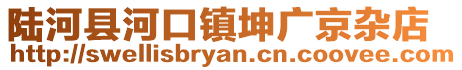 陆河县河口镇坤广京杂店
http://swellisbryan.cn.coovee.com